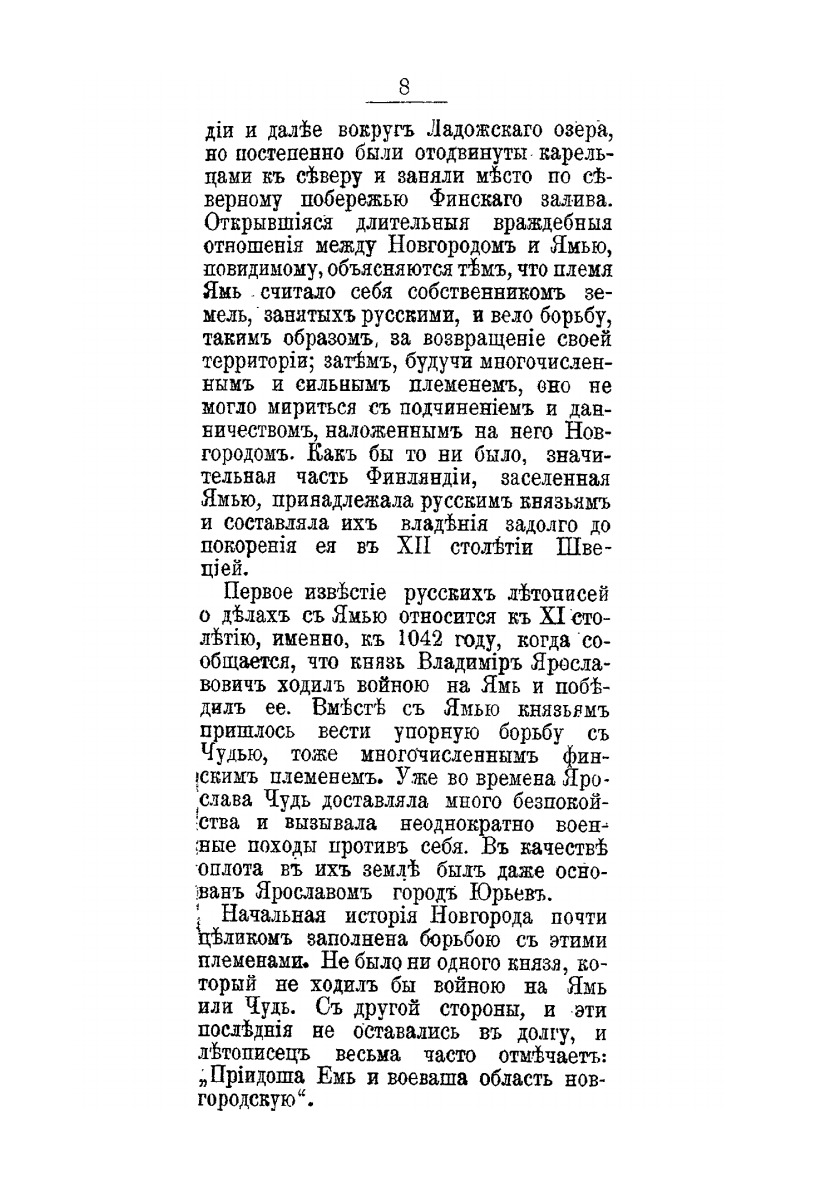 8

діи и далѣе вокругъ Ладожскаго озера, но постепенно были отодвинуты карельцами къ сѣверу и заняли мѣсто по сѣверному побережью Финскаго залива. Открывшіяся длительныя враждебныя отношенія между Новгородомъ и Ямью, повидимому, объясняются тѣмъ, что племя Ямь считало себя собственникомъ земель, занятыхъ русскими, и вело борьбу, такимъ образомъ, за возвращеніе своей территоріи; затѣмъ, будучи многочисленнымъ и сильнымъ племенемъ, оно не могло мириться съ подчиненіемъ и данничествомъ, наложеннымъ на него Новгородомъ. Какъ бы то ни было, значительная часть Финляндіи, заселенная Ямью, принадлежала русскимъ князьямъ и составляла ихъ владѣнія задолго до покоренія ея въ XII столѣтіи Швеціей.

Первое извѣстіе русскихъ лѣтописей о дѣлахъ съ Ямью относится къ XI столѣтію, именно, къ 1042 году, когда сообщается, что князь Владиміръ Ярославовичъ ходилъ войною на Ямь и побѣдилъ ее. Вмѣстѣ съ Ямью князьямъ пришлось вести упорную борьбу съ Чудью, тоже многочисленнымъ финскимъ племенемъ. Уже во времена Ярослава Чудь доставляла много безпокойства и вызывала неоднократно военные походы противъ себя. Въ качествѣ оплота въ ихъ землѣ былъ даже основанъ Ярославомъ городъ Юрьевъ.

Начальная исторія Новгорода почти цѣликомъ заполнена борьбою съ этими племенами. Не было ни одного князя, который не ходилъ бы войною на Ямь или Чудь. Съ другой стороны, и эти послѣднія не оставались въ долгу, и лѣтописецъ весьма часто отмѣчаетъ: „Пріидоша Емь и воеваша область новгородскую“.